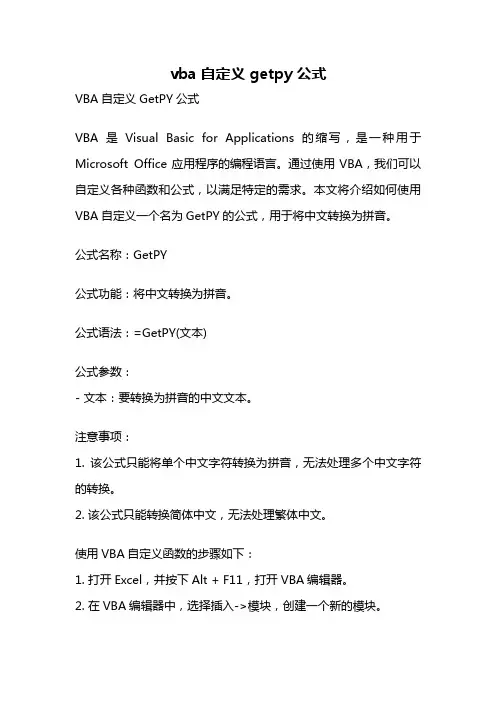 vba 自定义 getpy 公式

VBA 自定义 GetPY 公式

VBA 是 Visual Basic for Applications 的缩写，是一种用于 Microsoft Office 应用程序的编程语言。通过使用 VBA，我们可以自定义各种函数和公式，以满足特定的需求。本文将介绍如何使用 VBA 自定义一个名为 GetPY 的公式，用于将中文转换为拼音。

公式名称：GetPY

公式功能：将中文转换为拼音。

公式语法：=GetPY(文本)

公式参数：
- 文本：要转换为拼音的中文文本。

注意事项：
1. 该公式只能将单个中文字符转换为拼音，无法处理多个中文字符的转换。
2. 该公式只能转换简体中文，无法处理繁体中文。

使用 VBA 自定义函数的步骤如下：
1. 打开 Excel，并按下 Alt + F11，打开 VBA 编辑器。
2. 在 VBA 编辑器中，选择插入->模块，创建一个新的模块。